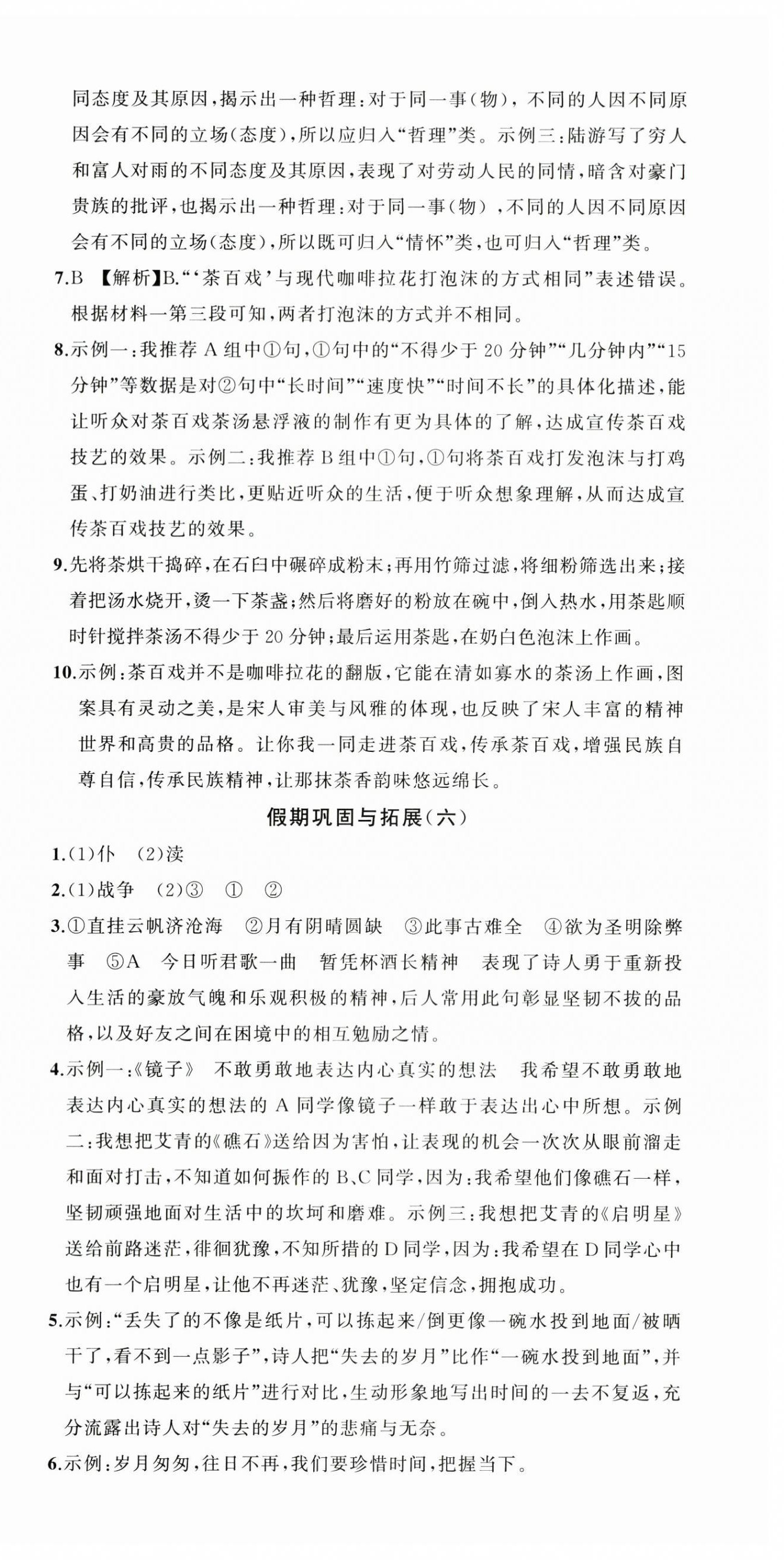 同态度及其原因，揭示出一种哲理：对于同一事（物），不同的人因不同原因会有不同的立场（态度），所以应归入“哲理”类。示例三：陆游写了穷人和富人对雨的不同态度及其原因，表现了对劳动人民的同情，暗含对豪门贵族的批评，也揭示出一种哲理：对于同一事（物），不同的人因不同原因会有不同的立场（态度），所以既可归入“情怀”类，也可归入“哲理”类。

7.B 【解析】B.“‘茶百戏’与现代咖啡拉花打泡沫的方式相同”表述错误。根据材料一第三段可知，两者打泡沫的方式并不相同。

8.示例一：我推荐 A 组中①句，①句中的“不得少于 20 分钟”“几分钟内”“15 分钟”等数据是对②句中“长时间”“速度快”“时间不长”的具体化描述，能让听众对茶百戏茶汤悬浮液的制作有更为具体的了解，达成宣传茶百戏技艺的效果。示例二：我推荐 B 组中①句，①句将茶百戏打发泡沫与打鸡蛋、打奶油进行类比，更贴近听众的生活，便于听众想象理解，从而达成宣传茶百戏技艺的效果。

9.先将茶烘干捣碎，在石臼中碾碎成粉末；再用竹筛过滤，将细粉筛选出来；接着把汤水烧开，烫一下茶盏；然后将磨好的粉放在碗中，倒入热水，用茶匙顺时针搅拌茶汤不得少于 20 分钟；最后运用茶匙，在奶白色泡沫上作画。

10.示例：茶百戏并不是咖啡拉花的翻版，它能在清如寡水的茶汤上作画，图案具有灵动之美，是宋人审美与风雅的体现，也反映了宋人丰富的精神世界和高贵的品格。让你我一同走进茶百戏，传承茶百戏，增强民族自尊自信，传承民族精神，让那抹茶香韵味悠远绵长。

假期巩固与拓展（六）

1.(1)仆 (2)渎

2.(1)战争 (2)③ ① ②

3.①直挂云帆济沧海 ②月有阴晴圆缺 ③此事古难全 ④欲为圣明除弊事 ⑤A 今日听君歌一曲 暂凭杯酒长精神 表现了诗人勇于重新投入生活的豪放气魄和乐观积极的精神，后人常用此句彰显坚韧不拔的品格，以及好友之间在困境中的相互勉励之情。

4.示例一：《镜子》 不敢勇敢地表达内心真实的想法 我希望不敢勇敢地表达内心真实的想法的 A 同学像镜子一样敢于表达出心中所想。示例二：我想把艾青的《礁石》送给因为害怕，让表现的机会一次次从眼前溜走和面对打击，不知道如何振作的 B、C 同学，因为：我希望他们像礁石一样，坚韧顽强地面对生活中的坎坷和磨难。示例三：我想把艾青的《启明星》送给前路迷茫，徘徊犹豫，不知所措的 D 同学，因为：我希望在 D 同学心中也有一个启明星，让他不再迷茫、犹豫，坚定信念，拥抱成功。

5.示例：“丢失了的不像是纸片，可以拣起来/倒更像一碗水投到地面/被晒干了，看不到一点影子”，诗人把“失去的岁月”比作“一碗水投到地面”，并与“可以拣起来的纸片”进行对比，生动形象地写出时间的一去不复返，充分流露出诗人对“失去的岁月”的悲痛与无奈。

6.示例：岁月匆匆，往日不再，我们要珍惜时间，把握当下。